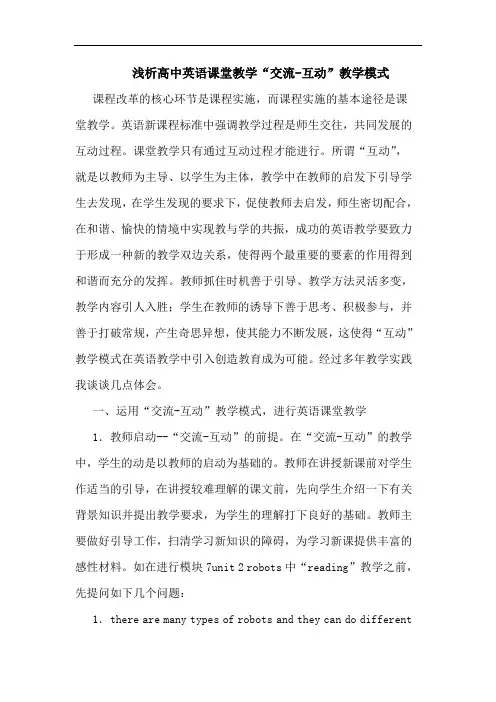 浅析高中英语课堂教学“交流-互动”教学模式

课程改革的核心环节是课程实施，而课程实施的基本途径是课堂教学。英语新课程标准中强调教学过程是师生交往，共同发展的互动过程。课堂教学只有通过互动过程才能进行。所谓“互动”，就是以教师为主导、以学生为主体，教学中在教师的启发下引导学生去发现，在学生发现的要求下，促使教师去启发，师生密切配合，在和谐、愉快的情境中实现教与学的共振，成功的英语教学要致力于形成一种新的教学双边关系，使得两个最重要的要素的作用得到和谐而充分的发挥。教师抓住时机善于引导、教学方法灵活多变，教学内容引人入胜；学生在教师的诱导下善于思考、积极参与，并善于打破常规，产生奇思异想，使其能力不断发展，这使得“互动”教学模式在英语教学中引入创造教育成为可能。经过多年教学实践我谈谈几点体会。

一、运用“交流-互动”教学模式，进行英语课堂教学

1. 教师启动--“交流-互动”的前提。在“交流-互动”的教学中，学生的动是以教师的启动为基础的。教师在讲授新课前对学生作适当的引导，在讲授较难理解的课文前，先向学生介绍一下有关背景知识并提出教学要求，为学生的理解打下良好的基础。教师主要做好引导工作，扫清学习新知识的障碍，为学习新课提供丰富的感性材料。如在进行模块 7unit 2 robots 中“reading”教学之前，先提问如下几个问题：

1. there are many types of robots and they can do different